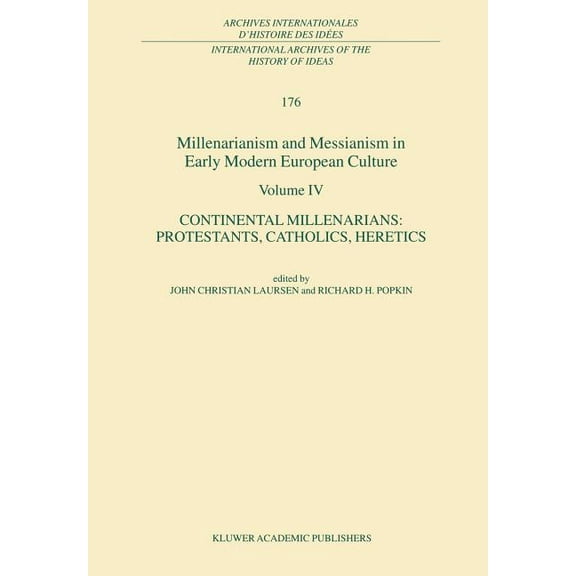 ARCHIVES INTERNATIONALES
D'HISTOIRE DES IDÉES

INTERNATIONAL ARCHIVES OF THE
HISTORY OF IDEAS

176

Millenarianism and Messianism in
Early Modern European Culture

Volume IV

CONTINENTAL MILLENARIANS:
PROTESTANTS, CATHOLICS, HERETICS

edited by
JOHN CHRISTIAN LAURSEN and RICHARD H. POPKIN

KLUWER ACADEMIC PUBLISHERS